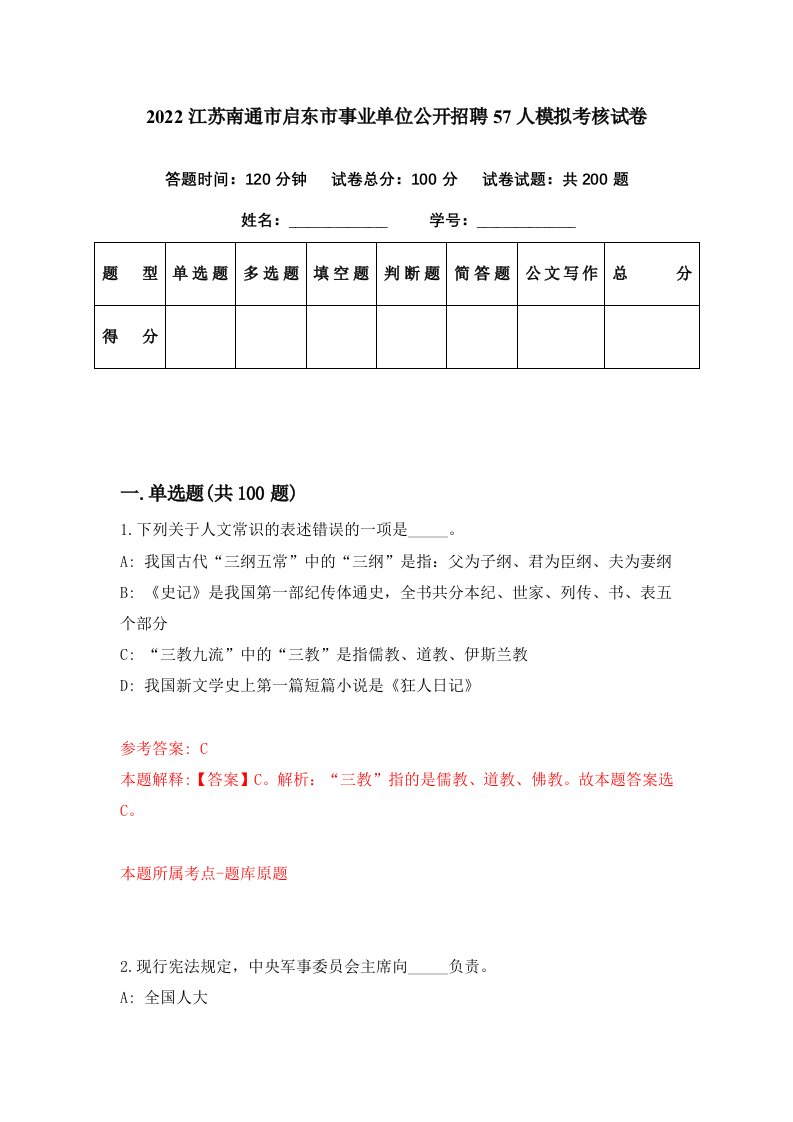 2022 江苏南通市启东市事业单位公开招聘 57 人模拟考核试卷

答题时间：120 分钟　试卷总分：100 分　试卷试题：共 200 题

姓名：____________　学号：____________

| 题　型 | 单选题 | 多选题 | 填空题 | 判断题 | 简答题 | 公文写作 | 总　分 |
|---|---|---|---|---|---|---|---|
| 得　分 | | | | | | | |

一.单选题(共 100 题)

1.下列关于人文常识的表述错误的一项是_____。

A: 我国古代“三纲五常”中的“三纲”是指：父为子纲、君为臣纲、夫为妻纲

B: 《史记》是我国第一部纪传体通史，全书共分本纪、世家、列传、书、表五个部分

C: “三教九流”中的“三教”是指儒教、道教、伊斯兰教

D: 我国新文学史上第一篇短篇小说是《狂人日记》

参考答案: C

本题解释:【答案】C。解析：“三教”指的是儒教、道教、佛教。故本题答案选C。

本题所属考点-题库原题

2.现行宪法规定，中央军事委员会主席向_____负责。

A: 全国人大